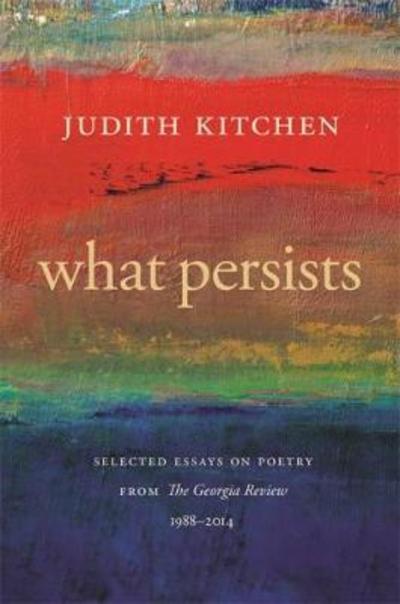 JUDITH KITCHEN

what persists

SELECTED ESSAYS ON POETRY
FROM The Georgia Review
1988–2014